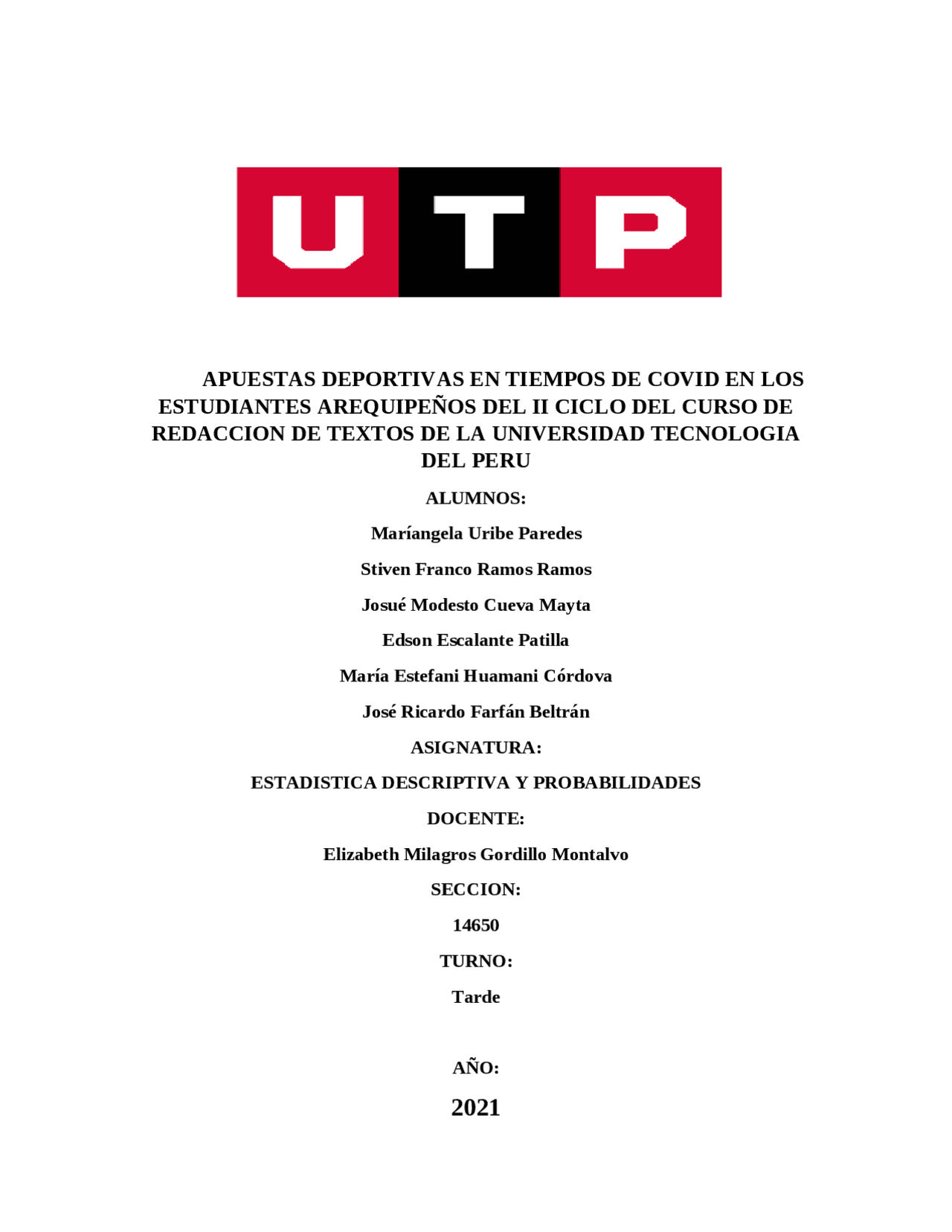 UTP

APUESTAS DEPORTIVAS EN TIEMPOS DE COVID EN LOS ESTUDIANTES AREQUIPEÑOS DEL II CICLO DEL CURSO DE REDACCION DE TEXTOS DE LA UNIVERSIDAD TECNOLOGIA DEL PERU

ALUMNOS:

Maríangela Uribe Paredes

Stiven Franco Ramos Ramos

Josué Modesto Cueva Mayta

Edson Escalante Patilla

María Estefani Huamani Córdova

José Ricardo Farfán Beltrán

ASIGNATURA:

ESTADISTICA DESCRIPTIVA Y PROBABILIDADES

DOCENTE:

Elizabeth Milagros Gordillo Montalvo

SECCION:

14650

TURNO:

Tarde

AÑO:

2021